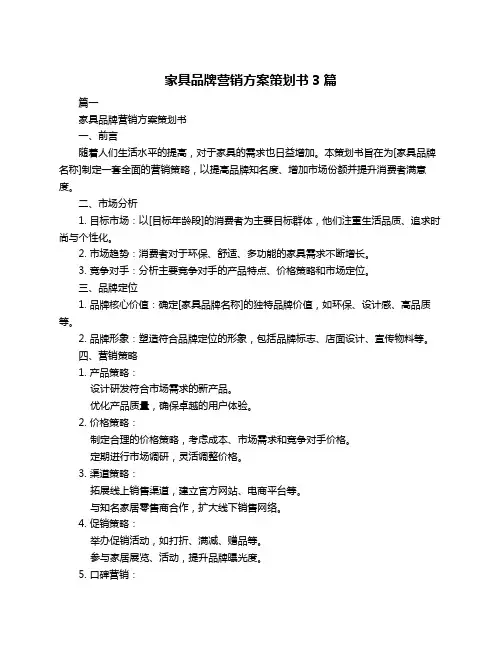 家具品牌营销方案策划书 3 篇

篇一

家具品牌营销方案策划书

一、前言

随着人们生活水平的提高，对于家具的需求也日益增加。本策划书旨在为[家具品牌名称]制定一套全面的营销策略，以提高品牌知名度、增加市场份额并提升消费者满意度。

二、市场分析

1. 目标市场：以[目标年龄段]的消费者为主要目标群体，他们注重生活品质、追求时尚与个性化。

2. 市场趋势：消费者对于环保、舒适、多功能的家具需求不断增长。

3. 竞争对手：分析主要竞争对手的产品特点、价格策略和市场定位。

三、品牌定位

1. 品牌核心价值：确定[家具品牌名称]的独特品牌价值，如环保、设计感、高品质等。

2. 品牌形象：塑造符合品牌定位的形象，包括品牌标志、店面设计、宣传物料等。

四、营销策略

1. 产品策略：

设计研发符合市场需求的新产品。

优化产品质量，确保卓越的用户体验。

2. 价格策略：

制定合理的价格策略，考虑成本、市场需求和竞争对手价格。

定期进行市场调研，灵活调整价格。

3. 渠道策略：

拓展线上销售渠道，建立官方网站、电商平台等。

与知名家居零售商合作，扩大线下销售网络。

4. 促销策略：

举办促销活动，如打折、满减、赠品等。

参与家居展览、活动，提升品牌曝光度。

5. 口碑营销：